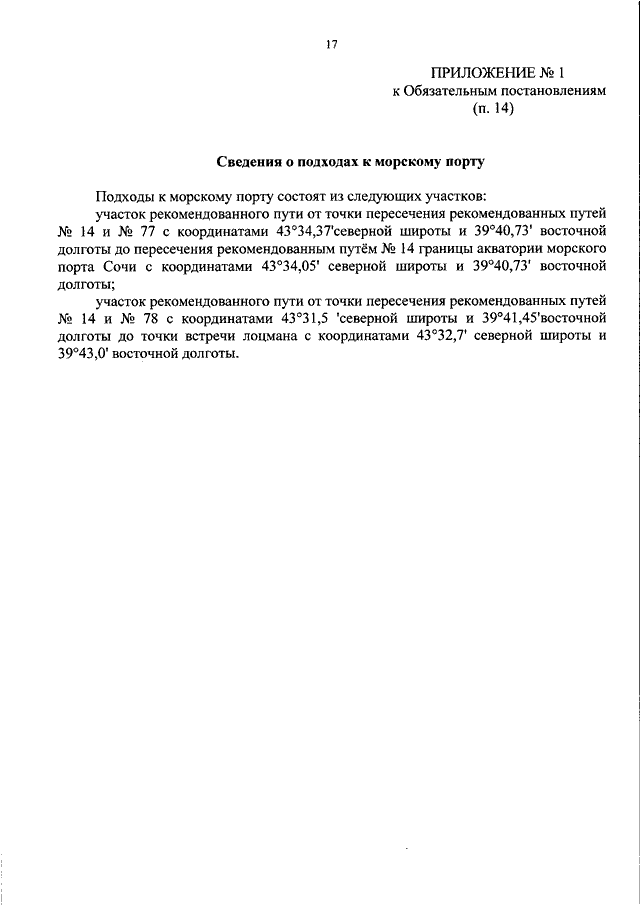 17

ПРИЛОЖЕНИЕ № 1
к Обязательным постановлениям
(п. 14)

Сведения о подходах к морскому порту

Подходы к морскому порту состоят из следующих участков:

участок рекомендованного пути от точки пересечения рекомендованных путей № 14 и № 77 с координатами 43°34,37'северной широты и 39°40,73' восточной долготы до пересечения рекомендованным путём № 14 границы акватории морского порта Сочи с координатами 43°34,05' северной широты и 39°40,73' восточной долготы;

участок рекомендованного пути от точки пересечения рекомендованных путей № 14 и № 78 с координатами 43°31,5 'северной широты и 39°41,45'восточной долготы до точки встречи лоцмана с координатами 43°32,7' северной широты и 39°43,0' восточной долготы.